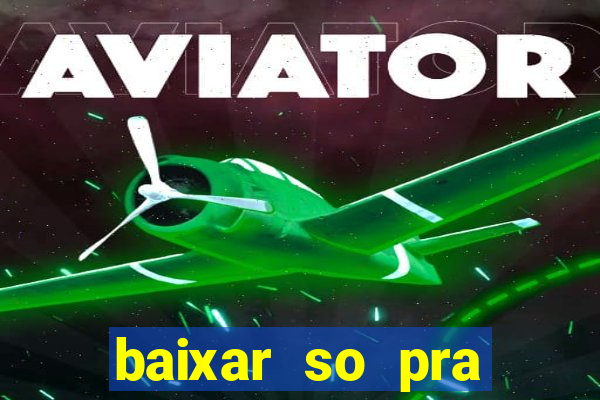 AVIATOR

baixar so pra